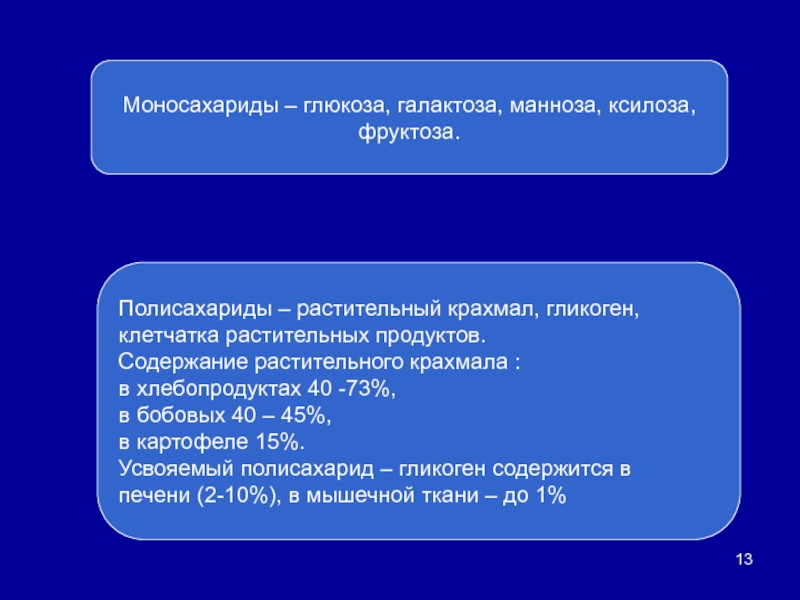 Моносахариды – глюкоза, галактоза, манноза, ксилоза, фруктоза.

Полисахариды – растительный крахмал, гликоген, клетчатка растительных продуктов.
Содержание растительного крахмала :
в хлебопродуктах 40 -73%,
в бобовых 40 – 45%,
в картофеле 15%.
Усвояемый полисахарид – гликоген содержится в печени (2-10%), в мышечной ткани – до 1%

13